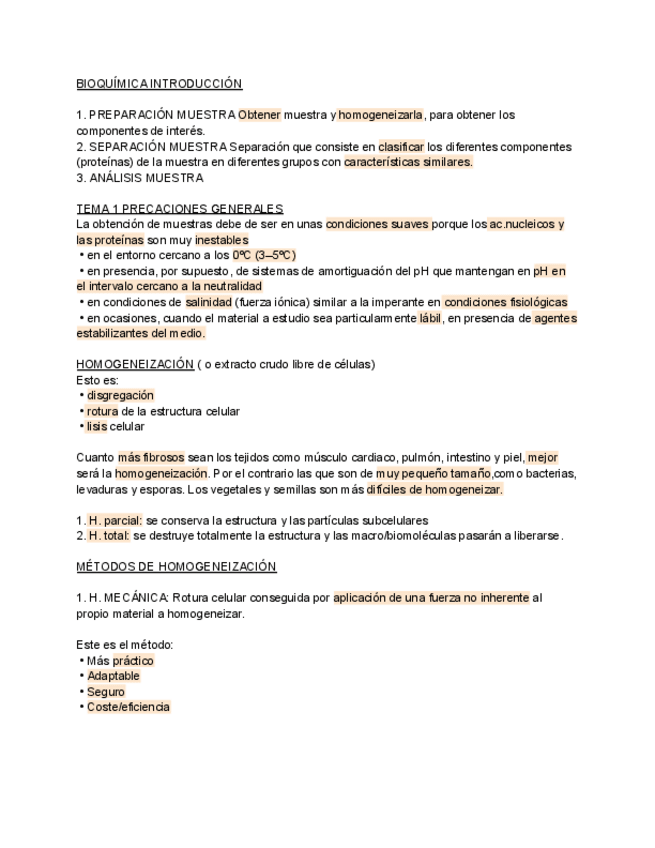 BIOQUÍMICA INTRODUCCIÓN

1. PREPARACIÓN MUESTRA Obtener muestra y homogeneizarla, para obtener los componentes de interés.
2. SEPARACIÓN MUESTRA Separación que consiste en clasificar los diferentes componentes (proteínas) de la muestra en diferentes grupos con características similares.
3. ANÁLISIS MUESTRA

TEMA 1 PRECACIONES GENERALES
La obtención de muestras debe de ser en unas condiciones suaves porque los ac.nucleicos y las proteínas son muy inestables
• en el entorno cercano a los 0ºC (3–5ºC)
• en presencia, por supuesto, de sistemas de amortiguación del pH que mantengan en pH en el intervalo cercano a la neutralidad
• en condiciones de salinidad (fuerza iónica) similar a la imperante en condiciones fisiológicas
• en ocasiones, cuando el material a estudio sea particularmente lábil, en presencia de agentes estabilizantes del medio.

HOMOGENEIZACIÓN ( o extracto crudo libre de células)
Esto es:
• disgregación
• rotura de la estructura celular
• lisis celular

Cuanto más fibrosos sean los tejidos como músculo cardiaco, pulmón, intestino y piel, mejor será la homogeneización. Por el contrario las que son de muy pequeño tamaño,como bacterias, levaduras y esporas. Los vegetales y semillas son más difíciles de homogeneizar.

1. H. parcial: se conserva la estructura y las partículas subcelulares
2. H. total: se destruye totalmente la estructura y las macro/biomoléculas pasarán a liberarse.

MÉTODOS DE HOMOGENEIZACIÓN

1. H. MECÁNICA: Rotura celular conseguida por aplicación de una fuerza no inherente al propio material a homogeneizar.

Este es el método:
• Más práctico
• Adaptable
• Seguro
• Coste/eficiencia